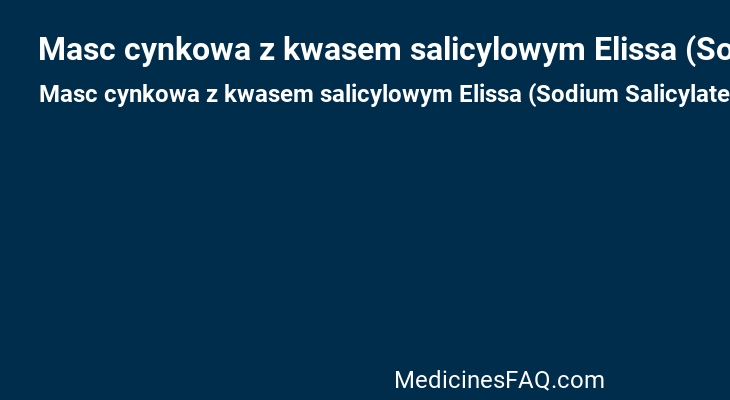 Masc cynkowa z kwasem salicylowym Elissa (So

Masc cynkowa z kwasem salicylowym Elissa (Sodium Salicylate

MedicinesFAQ.com